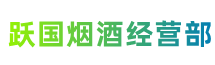 跃国烟酒经营部